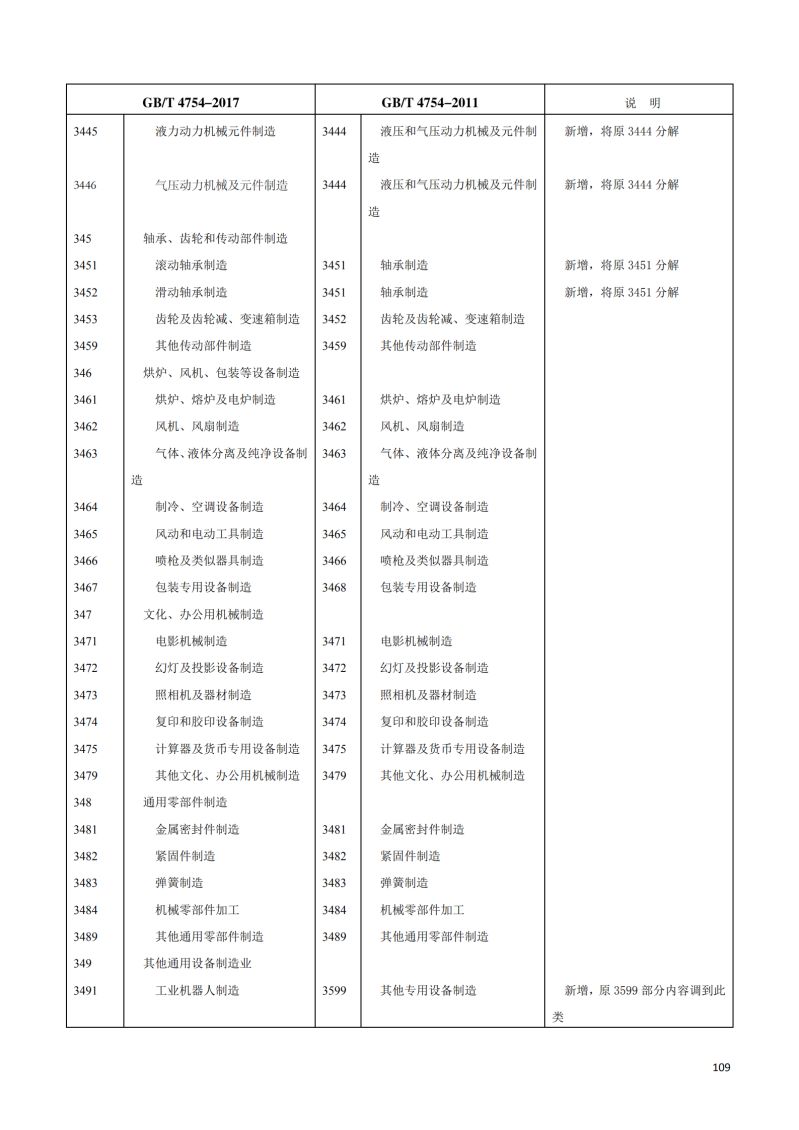 | GB/T 4754–2017 | | GB/T 4754–2011 | | 说 明 |
|---|---|---|---|---|
| 3445 | 液力动力机械元件制造 | 3444 | 液压和气压动力机械及元件制造 | 新增，将原 3444 分解 |
| 3446 | 气压动力机械及元件制造 | 3444 | 液压和气压动力机械及元件制造 | 新增，将原 3444 分解 |
| 345 | 轴承、齿轮和传动部件制造 | | | |
| 3451 | 滚动轴承制造 | 3451 | 轴承制造 | 新增，将原 3451 分解 |
| 3452 | 滑动轴承制造 | 3451 | 轴承制造 | 新增，将原 3451 分解 |
| 3453 | 齿轮及齿轮减、变速箱制造 | 3452 | 齿轮及齿轮减、变速箱制造 | |
| 3459 | 其他传动部件制造 | 3459 | 其他传动部件制造 | |
| 346 | 烘炉、风机、包装等设备制造 | | | |
| 3461 | 烘炉、熔炉及电炉制造 | 3461 | 烘炉、熔炉及电炉制造 | |
| 3462 | 风机、风扇制造 | 3462 | 风机、风扇制造 | |
| 3463 | 气体、液体分离及纯净设备制造 | 3463 | 气体、液体分离及纯净设备制造 | |
| 3464 | 制冷、空调设备制造 | 3464 | 制冷、空调设备制造 | |
| 3465 | 风动和电动工具制造 | 3465 | 风动和电动工具制造 | |
| 3466 | 喷枪及类似器具制造 | 3466 | 喷枪及类似器具制造 | |
| 3467 | 包装专用设备制造 | 3468 | 包装专用设备制造 | |
| 347 | 文化、办公用机械制造 | | | |
| 3471 | 电影机械制造 | 3471 | 电影机械制造 | |
| 3472 | 幻灯及投影设备制造 | 3472 | 幻灯及投影设备制造 | |
| 3473 | 照相机及器材制造 | 3473 | 照相机及器材制造 | |
| 3474 | 复印和胶印设备制造 | 3474 | 复印和胶印设备制造 | |
| 3475 | 计算器及货币专用设备制造 | 3475 | 计算器及货币专用设备制造 | |
| 3479 | 其他文化、办公用机械制造 | 3479 | 其他文化、办公用机械制造 | |
| 348 | 通用零部件制造 | | | |
| 3481 | 金属密封件制造 | 3481 | 金属密封件制造 | |
| 3482 | 紧固件制造 | 3482 | 紧固件制造 | |
| 3483 | 弹簧制造 | 3483 | 弹簧制造 | |
| 3484 | 机械零部件加工 | 3484 | 机械零部件加工 | |
| 3489 | 其他通用零部件制造 | 3489 | 其他通用零部件制造 | |
| 349 | 其他通用设备制造业 | | | |
| 3491 | 工业机器人制造 | 3599 | 其他专用设备制造 | 新增，原 3599 部分内容调到此类 |

109